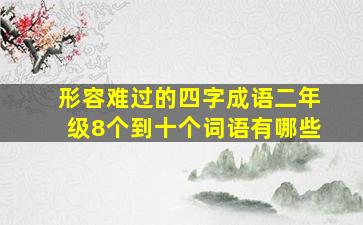 形容难过的四字成语二年级8个到十个词语有哪些